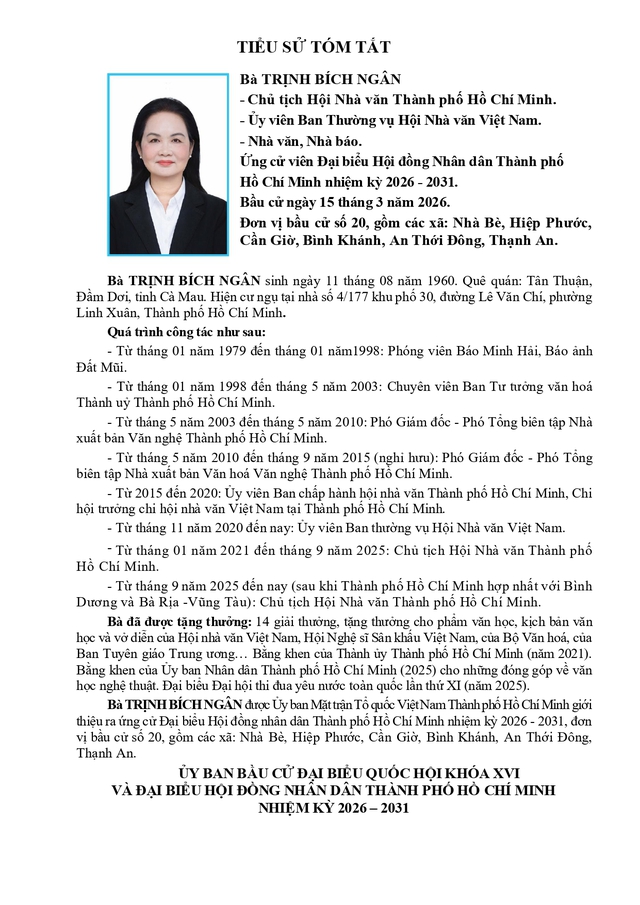 TIỂU SỬ TÓM TẮT

Bà TRỊNH BÍCH NGÂN
- Chủ tịch Hội Nhà văn Thành phố Hồ Chí Minh.
- Ủy viên Ban Thường vụ Hội Nhà văn Việt Nam.
- Nhà văn, Nhà báo.
Ứng cử viên Đại biểu Hội đồng Nhân dân Thành phố Hồ Chí Minh nhiệm kỳ 2026 - 2031.
Bầu cử ngày 15 tháng 3 năm 2026.
Đơn vị bầu cử số 20, gồm các xã: Nhà Bè, Hiệp Phước, Cần Giờ, Bình Khánh, An Thới Đông, Thạnh An.

Bà TRỊNH BÍCH NGÂN sinh ngày 11 tháng 08 năm 1960. Quê quán: Tân Thuận, Đầm Dơi, tỉnh Cà Mau. Hiện cư ngụ tại nhà số 4/177 khu phố 30, đường Lê Văn Chí, phường Linh Xuân, Thành phố Hồ Chí Minh.

Quá trình công tác như sau:

- Từ tháng 01 năm 1979 đến tháng 01 năm1998: Phóng viên Báo Minh Hải, Báo ảnh Đất Mũi.

- Từ tháng 01 năm 1998 đến tháng 5 năm 2003: Chuyên viên Ban Tư tưởng văn hoá Thành uỷ Thành phố Hồ Chí Minh.

- Từ tháng 5 năm 2003 đến tháng 5 năm 2010: Phó Giám đốc - Phó Tổng biên tập Nhà xuất bản Văn nghệ Thành phố Hồ Chí Minh.

- Từ tháng 5 năm 2010 đến tháng 9 năm 2015 (nghỉ hưu): Phó Giám đốc - Phó Tổng biên tập Nhà xuất bản Văn hoá Văn nghệ Thành phố Hồ Chí Minh.

- Từ 2015 đến 2020: Ủy viên Ban chấp hành hội nhà văn Thành phố Hồ Chí Minh, Chi hội trưởng chi hội nhà văn Việt Nam tại Thành phố Hồ Chí Minh.

- Từ tháng 11 năm 2020 đến nay: Ủy viên Ban thường vụ Hội Nhà văn Việt Nam.

- Từ tháng 01 năm 2021 đến tháng 9 năm 2025: Chủ tịch Hội Nhà văn Thành phố Hồ Chí Minh.

- Từ tháng 9 năm 2025 đến nay (sau khi Thành phố Hồ Chí Minh hợp nhất với Bình Dương và Bà Rịa -Vũng Tàu): Chủ tịch Hội Nhà văn Thành phố Hồ Chí Minh.

Bà đã được tặng thưởng: 14 giải thưởng, tặng thưởng cho phẩm văn học, kịch bản văn học và vở diễn của Hội nhà văn Việt Nam, Hội Nghệ sĩ Sân khấu Việt Nam, của Bộ Văn hoá, của Ban Tuyên giáo Trung ương… Bằng khen của Thành ủy Thành phố Hồ Chí Minh (năm 2021). Bằng khen của Ủy ban Nhân dân Thành phố Hồ Chí Minh (2025) cho những đóng góp về văn học nghệ thuật. Đại biểu Đại hội thi đua yêu nước toàn quốc lần thứ XI (năm 2025).

Bà TRỊNH BÍCH NGÂN được Ủy ban Mặt trận Tổ quốc Việt Nam Thành phố Hồ Chí Minh giới thiệu ra ứng cử Đại biểu Hội đồng nhân dân Thành phố Hồ Chí Minh nhiệm kỳ 2026 - 2031, đơn vị bầu cử số 20, gồm các xã: Nhà Bè, Hiệp Phước, Cần Giờ, Bình Khánh, An Thới Đông, Thạnh An.

ỦY BAN BẦU CỬ ĐẠI BIỂU QUỐC HỘI KHÓA XVI
VÀ ĐẠI BIỂU HỘI ĐỒNG NHÂN DÂN THÀNH PHỐ HỒ CHÍ MINH
NHIỆM KỲ 2026 – 2031